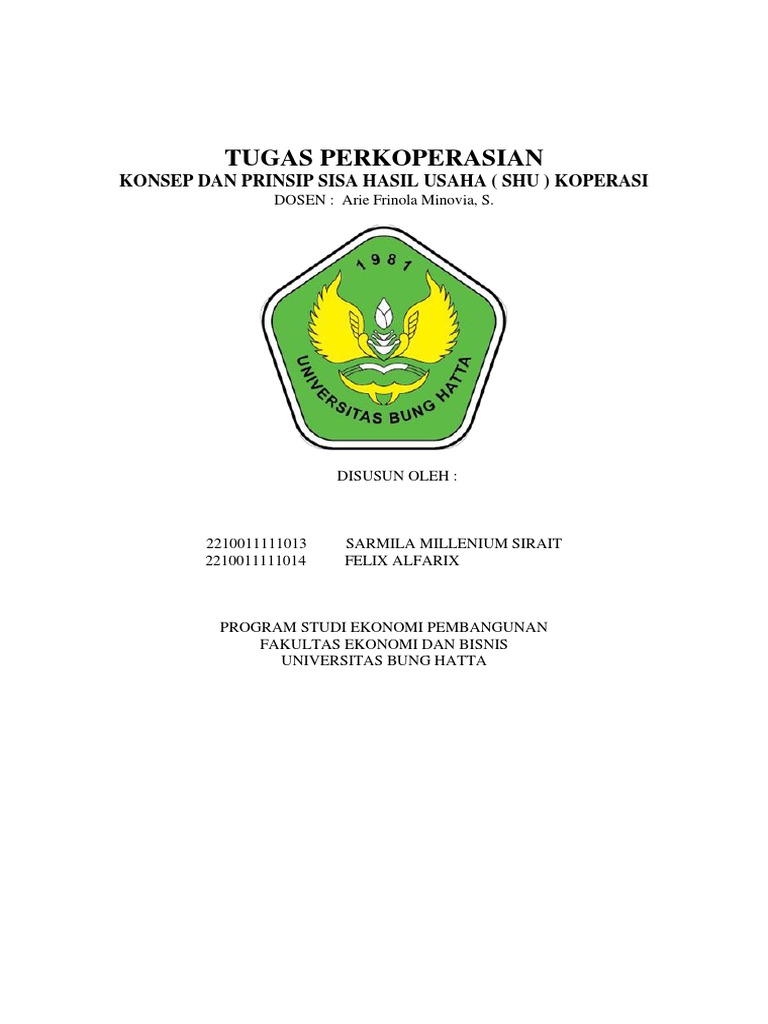 TUGAS PERKOPERASIAN
KONSEP DAN PRINSIP SISA HASIL USAHA ( SHU ) KOPERASI
DOSEN : Arie Frinola Minovia, S.

1981
UNIVERSITAS BUNG HATTA

DISUSUN OLEH :

2210011111013 SARMILA MILLENIUM SIRAIT
2210011111014 FELIX ALFARIX

PROGRAM STUDI EKONOMI PEMBANGUNAN
FAKULTAS EKONOMI DAN BISNIS
UNIVERSITAS BUNG HATTA